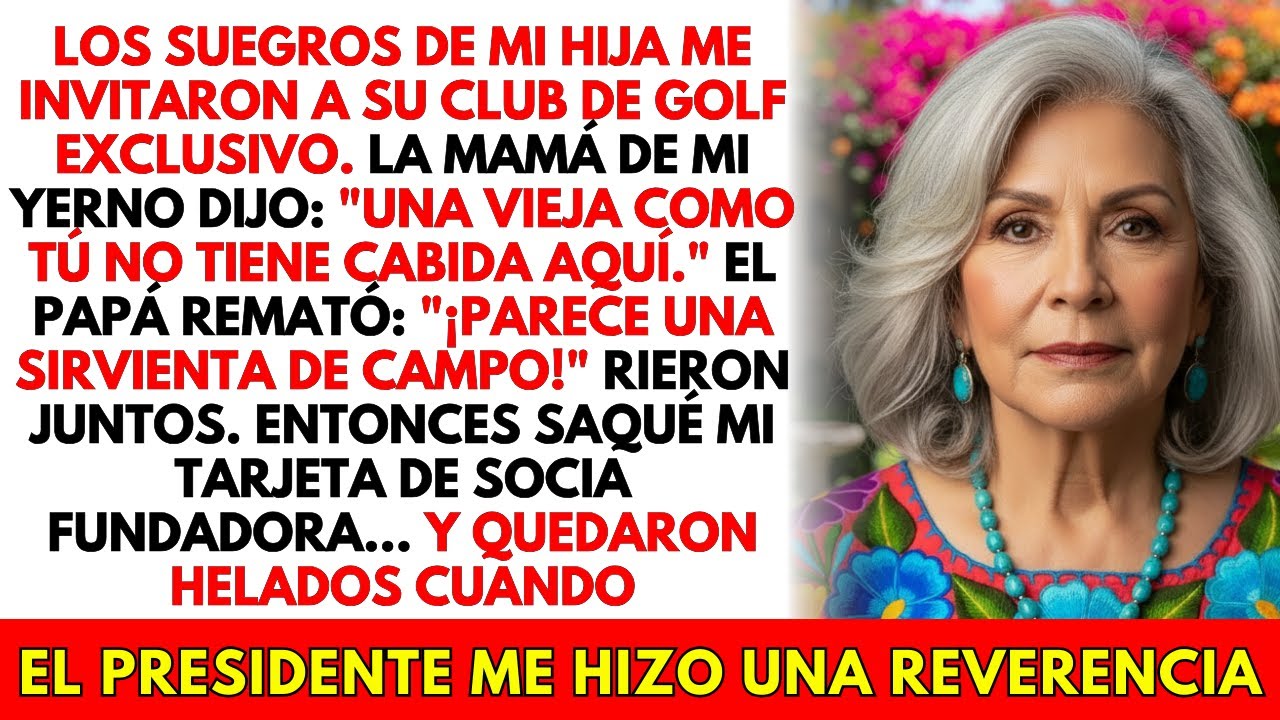 LOS SUEGROS DE MI HIJA ME INVITARON A SU CLUB DE GOLF EXCLUSIVO. LA MAMÁ DE MI YERNO DIJO: "UNA VIEJA COMO TÚ NO TIENE CABIDA AQUÍ." EL PAPÁ REMATÓ: "¡PARECE UNA SIRVIENTA DE CAMPO!" RIERON JUNTOS. ENTONCES SAQUÉ MI TARJETA DE SOCIA FUNDADORA... Y QUEDARON HELADOS CUANDO

EL PRESIDENTE ME HIZO UNA REVERENCIA